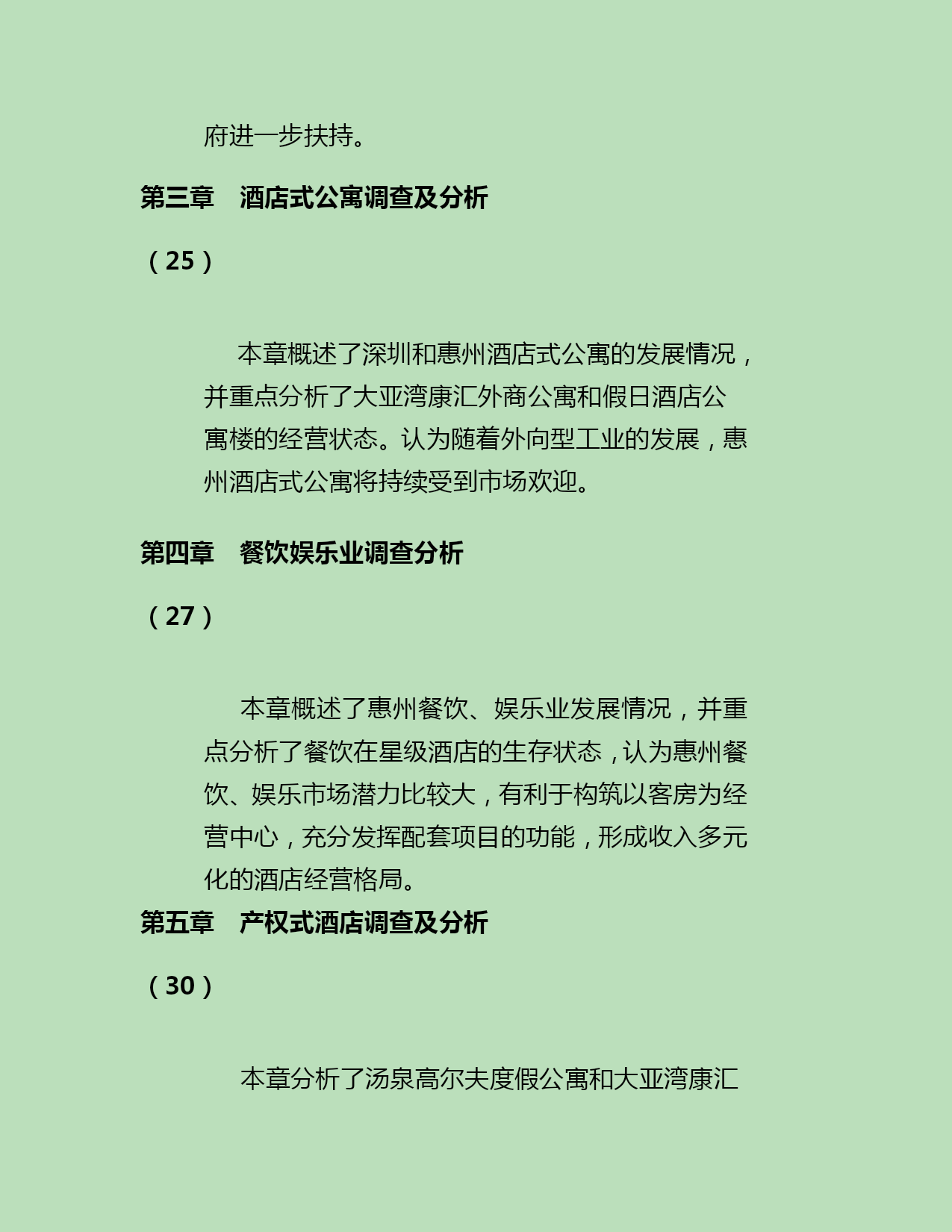 府进一步扶持。

第三章　酒店式公寓调查及分析

（25）

本章概述了深圳和惠州酒店式公寓的发展情况，并重点分析了大亚湾康汇外商公寓和假日酒店公寓楼的经营状态。认为随着外向型工业的发展，惠州酒店式公寓将持续受到市场欢迎。

第四章　餐饮娱乐业调查分析

（27）

本章概述了惠州餐饮、娱乐业发展情况，并重点分析了餐饮在星级酒店的生存状态，认为惠州餐饮、娱乐市场潜力比较大，有利于构筑以客房为经营中心，充分发挥配套项目的功能，形成收入多元化的酒店经营格局。

第五章　产权式酒店调查及分析

（30）

本章分析了汤泉高尔夫度假公寓和大亚湾康汇